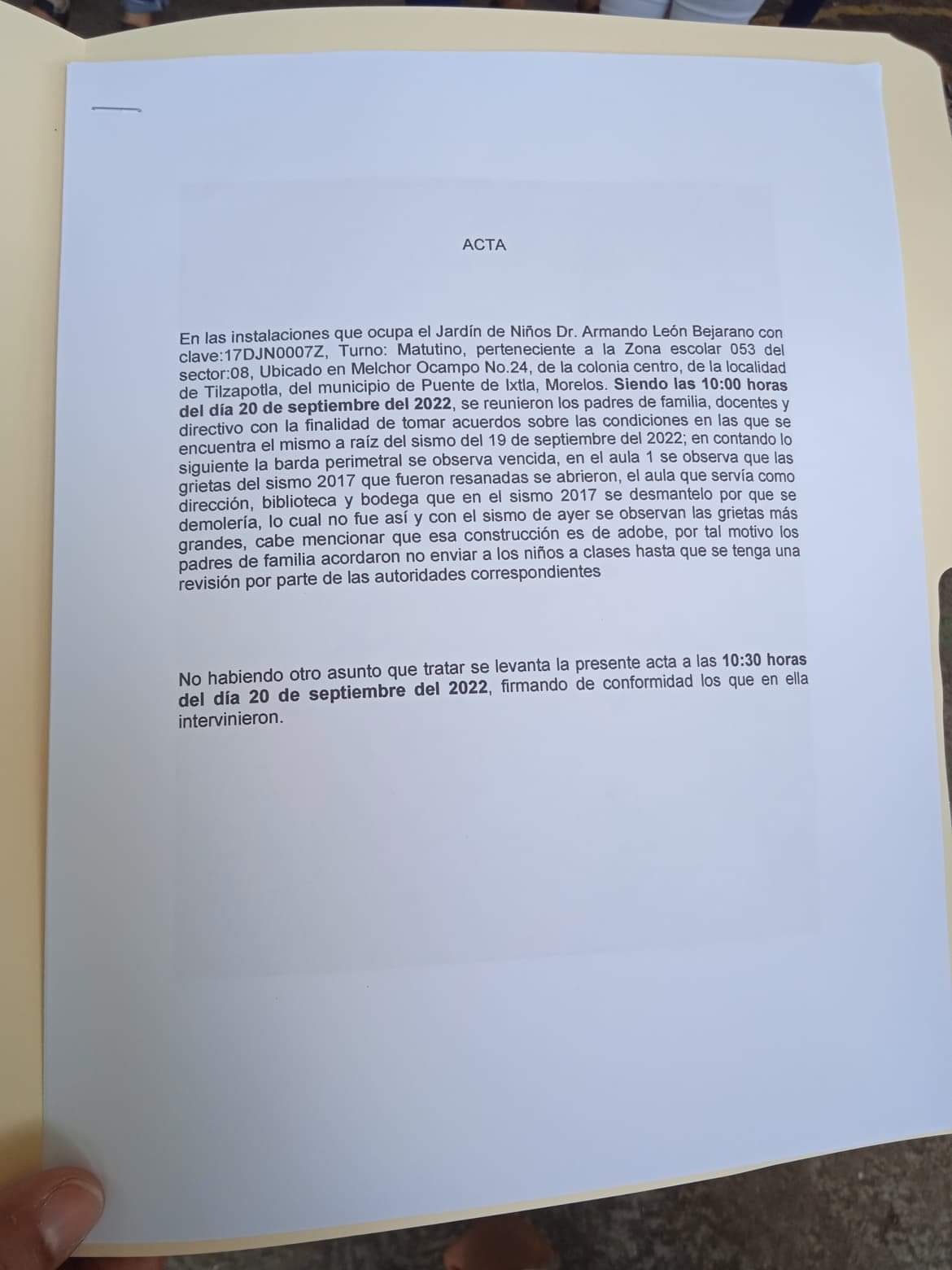 ACTA

En las instalaciones que ocupa el Jardín de Niños Dr. Armando León Bejarano con clave:17DJN0007Z, Turno: Matutino, perteneciente a la Zona escolar 053 del sector:08, Ubicado en Melchor Ocampo No.24, de la colonia centro, de la localidad de Tilzapotla, del municipio de Puente de Ixtla, Morelos. Siendo las 10:00 horas del día 20 de septiembre del 2022, se reunieron los padres de familia, docentes y directivo con la finalidad de tomar acuerdos sobre las condiciones en las que se encuentra el mismo a raíz del sismo del 19 de septiembre del 2022; en contando lo siguiente la barda perimetral se observa vencida, en el aula 1 se observa que las grietas del sismo 2017 que fueron resanadas se abrieron, el aula que servía como dirección, biblioteca y bodega que en el sismo 2017 se desmantelo por que se demolería, lo cual no fue así y con el sismo de ayer se observan las grietas más grandes, cabe mencionar que esa construcción es de adobe, por tal motivo los padres de familia acordaron no enviar a los niños a clases hasta que se tenga una revisión por parte de las autoridades correspondientes

No habiendo otro asunto que tratar se levanta la presente acta a las 10:30 horas del día 20 de septiembre del 2022, firmando de conformidad los que en ella intervinieron.